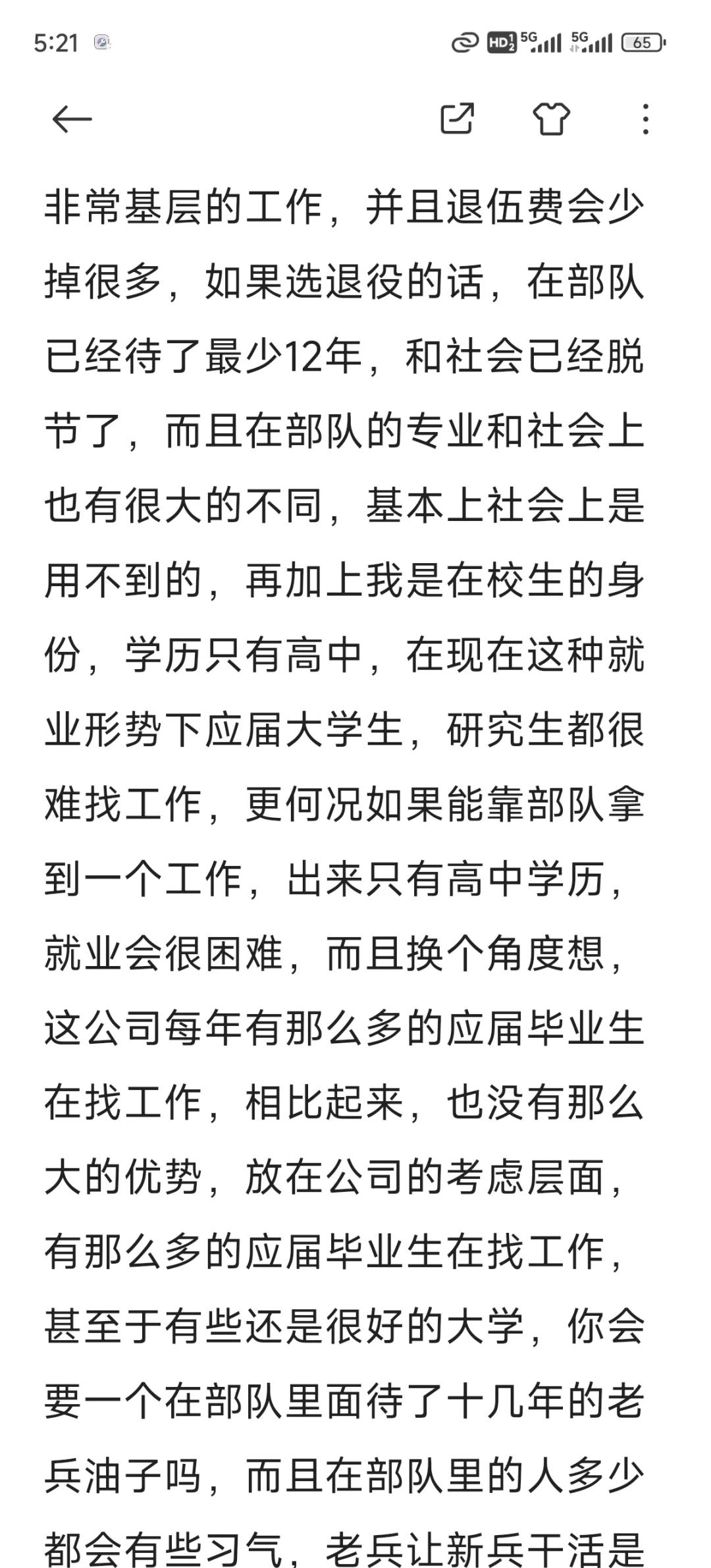 5:21

HD 5G 5G 65

非常基层的工作，并且退伍费会少掉很多，如果选退役的话，在部队已经待了最少12年，和社会已经脱节了，而且在部队的专业和社会上也有很大的不同，基本上社会上是用不到的，再加上我是在校生的身份，学历只有高中，在现在这种就业形势下应届大学生，研究生都很难找工作，更何况如果能靠部队拿到一个工作，出来只有高中学历，就业会很困难，而且换个角度想，这公司每年有那么多的应届毕业生在找工作，相比起来，也没有那么大的优势，放在公司的考虑层面，有那么多的应届毕业生在找工作，甚至于有些还是很好的大学，你会要一个在部队里面待了十几年的老兵油子吗，而且在部队里的人多少都会有些习气，老兵让新兵干活是